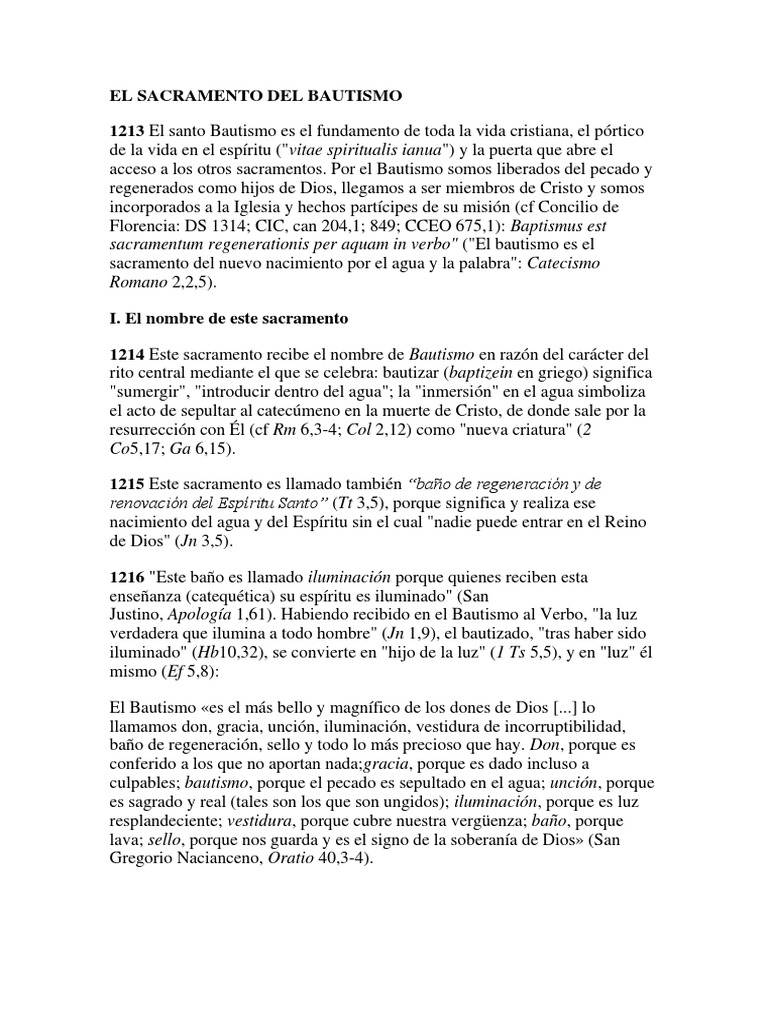 EL SACRAMENTO DEL BAUTISMO

1213 El santo Bautismo es el fundamento de toda la vida cristiana, el pórtico de la vida en el espíritu ("vitae spiritualis ianua") y la puerta que abre el acceso a los otros sacramentos. Por el Bautismo somos liberados del pecado y regenerados como hijos de Dios, llegamos a ser miembros de Cristo y somos incorporados a la Iglesia y hechos partícipes de su misión (cf Concilio de Florencia: DS 1314; CIC, can 204,1; 849; CCEO 675,1): Baptismus est sacramentum regenerationis per aquam in verbo" ("El bautismo es el sacramento del nuevo nacimiento por el agua y la palabra": Catecismo Romano 2,2,5).

I. El nombre de este sacramento

1214 Este sacramento recibe el nombre de Bautismo en razón del carácter del rito central mediante el que se celebra: bautizar (baptizein en griego) significa "sumergir", "introducir dentro del agua"; la "inmersión" en el agua simboliza el acto de sepultar al catecúmeno en la muerte de Cristo, de donde sale por la resurrección con Él (cf Rm 6,3-4; Col 2,12) como "nueva criatura" (2 Co5,17; Ga 6,15).

1215 Este sacramento es llamado también "baño de regeneración y de renovación del Espíritu Santo" (Tt 3,5), porque significa y realiza ese nacimiento del agua y del Espíritu sin el cual "nadie puede entrar en el Reino de Dios" (Jn 3,5).

1216 "Este baño es llamado iluminación porque quienes reciben esta enseñanza (catequética) su espíritu es iluminado" (San Justino, Apología 1,61). Habiendo recibido en el Bautismo al Verbo, "la luz verdadera que ilumina a todo hombre" (Jn 1,9), el bautizado, "tras haber sido iluminado" (Hb10,32), se convierte en "hijo de la luz" (1 Ts 5,5), y en "luz" él mismo (Ef 5,8):

El Bautismo «es el más bello y magnífico de los dones de Dios [...] lo llamamos don, gracia, unción, iluminación, vestidura de incorruptibilidad, baño de regeneración, sello y todo lo más precioso que hay. Don, porque es conferido a los que no aportan nada;gracia, porque es dado incluso a culpables; bautismo, porque el pecado es sepultado en el agua; unción, porque es sagrado y real (tales son los que son ungidos); iluminación, porque es luz resplandeciente; vestidura, porque cubre nuestra vergüenza; baño, porque lava; sello, porque nos guarda y es el signo de la soberanía de Dios» (San Gregorio Nacianceno, Oratio 40,3-4).